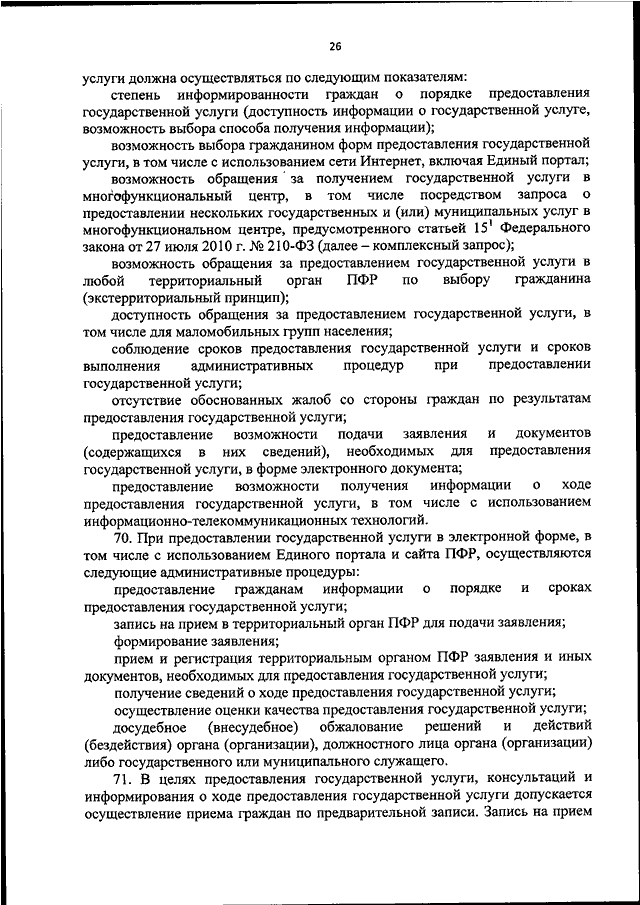 26

услуги должна осуществляться по следующим показателям:

степень информированности граждан о порядке предоставления государственной услуги (доступность информации о государственной услуге, возможность выбора способа получения информации);

возможность выбора гражданином форм предоставления государственной услуги, в том числе с использованием сети Интернет, включая Единый портал;

возможность обращения за получением государственной услуги в многофункциональный центр, в том числе посредством запроса о предоставлении нескольких государственных и (или) муниципальных услуг в многофункциональном центре, предусмотренного статьей $15^1$ Федерального закона от 27 июля 2010 г. № 210-ФЗ (далее – комплексный запрос);

возможность обращения за предоставлением государственной услуги в любой территориальный орган ПФР по выбору гражданина (экстерриториальный принцип);

доступность обращения за предоставлением государственной услуги, в том числе для маломобильных групп населения;

соблюдение сроков предоставления государственной услуги и сроков выполнения административных процедур при предоставлении государственной услуги;

отсутствие обоснованных жалоб со стороны граждан по результатам предоставления государственной услуги;

предоставление возможности подачи заявления и документов (содержащихся в них сведений), необходимых для предоставления государственной услуги, в форме электронного документа;

предоставление возможности получения информации о ходе предоставления государственной услуги, в том числе с использованием информационно-телекоммуникационных технологий.

70. При предоставлении государственной услуги в электронной форме, в том числе с использованием Единого портала и сайта ПФР, осуществляются следующие административные процедуры:

предоставление гражданам информации о порядке и сроках предоставления государственной услуги;

запись на прием в территориальный орган ПФР для подачи заявления;

формирование заявления;

прием и регистрация территориальным органом ПФР заявления и иных документов, необходимых для предоставления государственной услуги;

получение сведений о ходе предоставления государственной услуги;

осуществление оценки качества предоставления государственной услуги;

досудебное (внесудебное) обжалование решений и действий (бездействия) органа (организации), должностного лица органа (организации) либо государственного или муниципального служащего.

71. В целях предоставления государственной услуги, консультаций и информирования о ходе предоставления государственной услуги допускается осуществление приема граждан по предварительной записи. Запись на прием